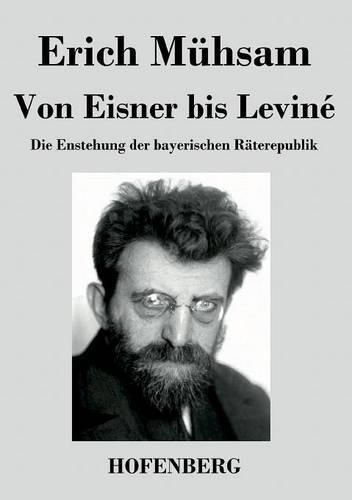 Erich Mühsam

Von Eisner bis Leviné

Die Enstehung der bayerischen Räterepublik

HOFENBERG